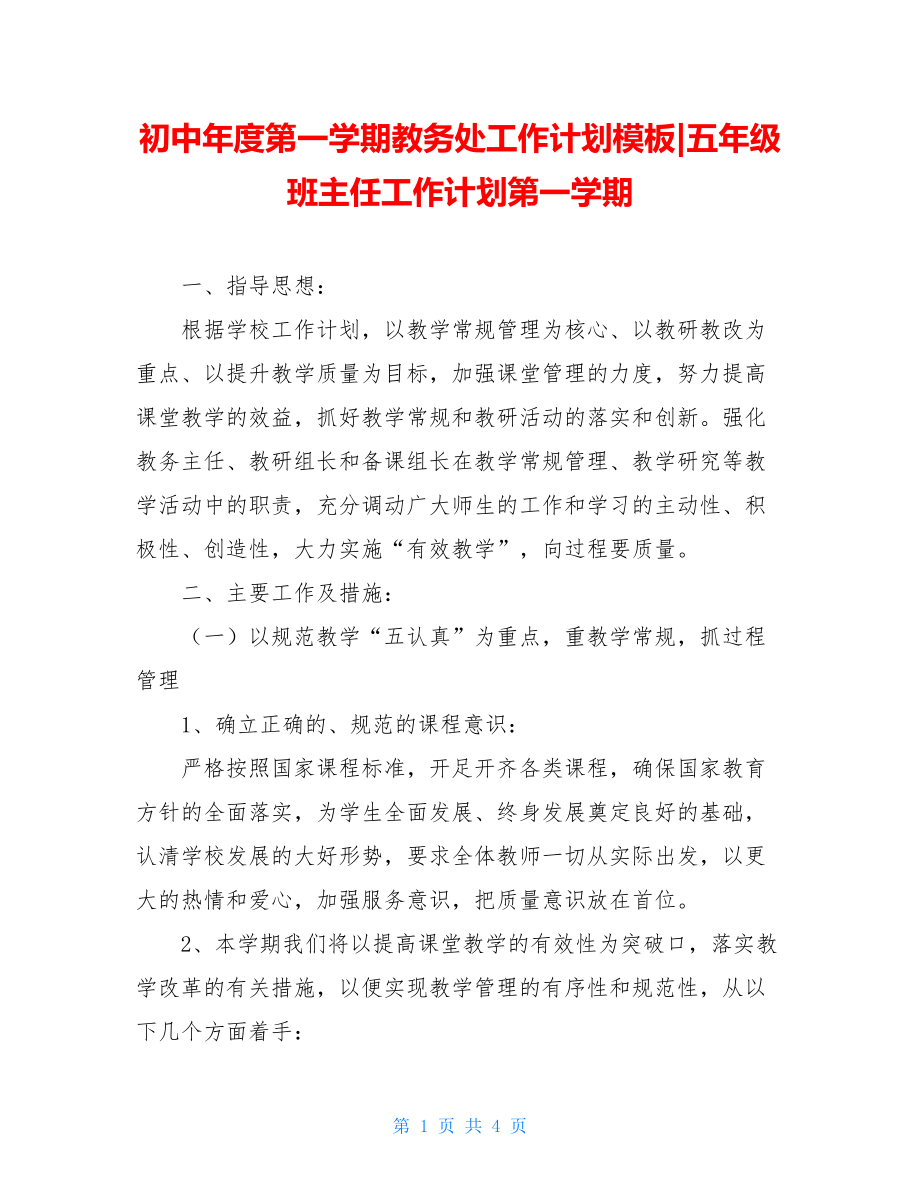 初中年度第一学期教务处工作计划模板|五年级班主任工作计划第一学期

一、指导思想：

根据学校工作计划，以教学常规管理为核心、以教研教改为重点、以提升教学质量为目标，加强课堂管理的力度，努力提高课堂教学的效益，抓好教学常规和教研活动的落实和创新。强化教务主任、教研组长和备课组长在教学常规管理、教学研究等教学活动中的职责，充分调动广大师生的工作和学习的主动性、积极性、创造性，大力实施“有效教学”，向过程要质量。

二、主要工作及措施：

（一）以规范教学“五认真”为重点，重教学常规，抓过程管理

1、确立正确的、规范的课程意识：

严格按照国家课程标准，开足开齐各类课程，确保国家教育方针的全面落实，为学生全面发展、终身发展奠定良好的基础，认清学校发展的大好形势，要求全体教师一切从实际出发，以更大的热情和爱心，加强服务意识，把质量意识放在首位。

2、本学期我们将以提高课堂教学的有效性为突破口，落实教学改革的有关措施，以便实现教学管理的有序性和规范性，从以下几个方面着手：

第 1 页 共 4 页